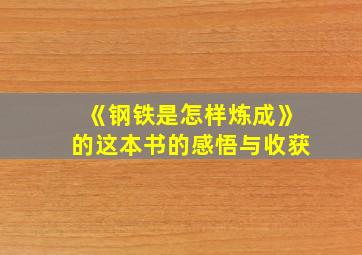 《钢铁是怎样炼成》
的这本书的感悟与收获